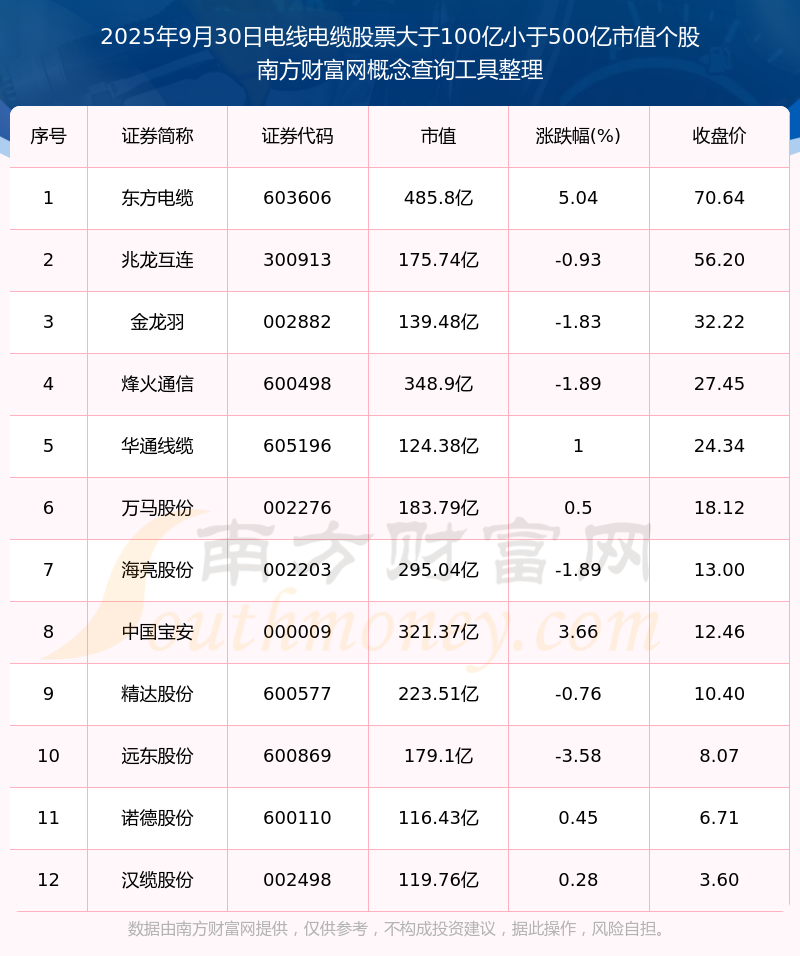 2025年9月30日电线电缆股票大于100亿小于500亿市值个股
南方财富网概念查询工具整理

| 序号 | 证券简称 | 证券代码 | 市值 | 涨跌幅(%) | 收盘价 |
|---|---|---|---|---|---|
| 1 | 东方电缆 | 603606 | 485.8亿 | 5.04 | 70.64 |
| 2 | 兆龙互连 | 300913 | 175.74亿 | -0.93 | 56.20 |
| 3 | 金龙羽 | 002882 | 139.48亿 | -1.83 | 32.22 |
| 4 | 烽火通信 | 600498 | 348.9亿 | -1.89 | 27.45 |
| 5 | 华通线缆 | 605196 | 124.38亿 | 1 | 24.34 |
| 6 | 万马股份 | 002276 | 183.79亿 | 0.5 | 18.12 |
| 7 | 海亮股份 | 002203 | 295.04亿 | -1.89 | 13.00 |
| 8 | 中国宝安 | 000009 | 321.37亿 | 3.66 | 12.46 |
| 9 | 精达股份 | 600577 | 223.51亿 | -0.76 | 10.40 |
| 10 | 远东股份 | 600869 | 179.1亿 | -3.58 | 8.07 |
| 11 | 诺德股份 | 600110 | 116.43亿 | 0.45 | 6.71 |
| 12 | 汉缆股份 | 002498 | 119.76亿 | 0.28 | 3.60 |

数据由南方财富网提供，仅供参考，不构成投资建议，据此操作，风险自担。

南方财富网
Southmoney.com